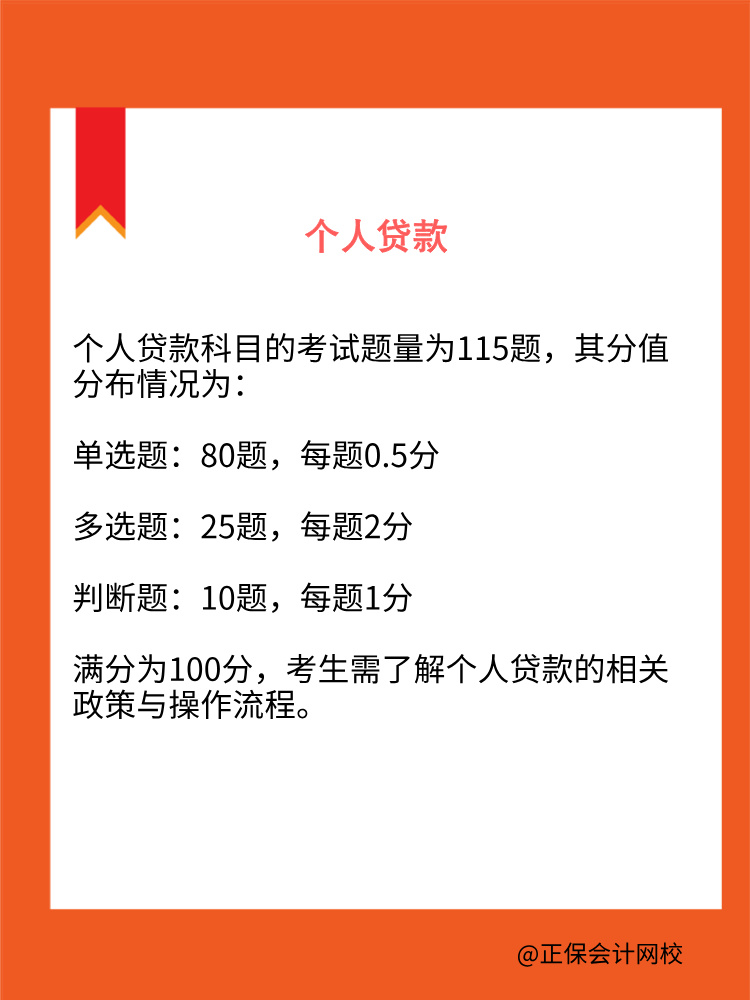 个人贷款

个人贷款科目的考试题量为115题，其分值分布情况为：

单选题：80题，每题0.5分

多选题：25题，每题2分

判断题：10题，每题1分

满分为100分，考生需了解个人贷款的相关政策与操作流程。

@正保会计网校